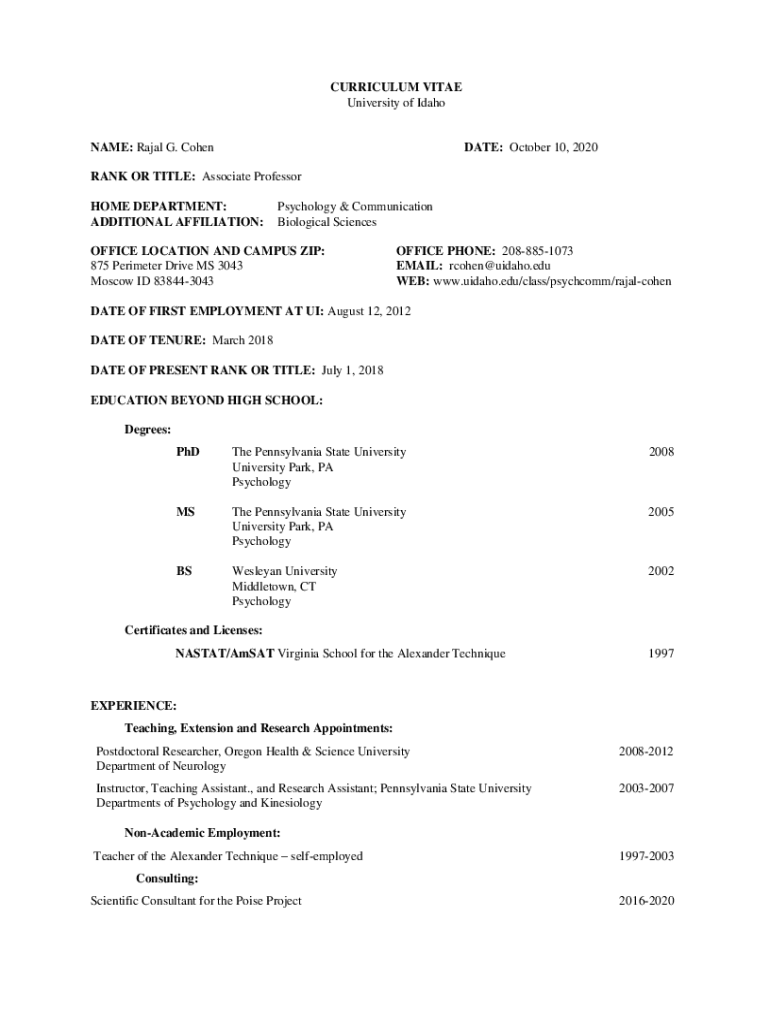 CURRICULUM VITAE
University of Idaho

NAME: Rajal G. Cohen

DATE: October 10, 2020

RANK OR TITLE: Associate Professor

HOME DEPARTMENT: Psychology & Communication
ADDITIONAL AFFILIATION: Biological Sciences

OFFICE LOCATION AND CAMPUS ZIP:
875 Perimeter Drive MS 3043
Moscow ID 83844-3043

OFFICE PHONE: 208-885-1073
EMAIL: rcohen@uidaho.edu
WEB: www.uidaho.edu/class/psychcomm/rajal-cohen

DATE OF FIRST EMPLOYMENT AT UI: August 12, 2012

DATE OF TENURE: March 2018

DATE OF PRESENT RANK OR TITLE: July 1, 2018

EDUCATION BEYOND HIGH SCHOOL:

Degrees:

PhD The Pennsylvania State University
University Park, PA
Psychology
2008

MS The Pennsylvania State University
University Park, PA
Psychology
2005

BS Wesleyan University
Middletown, CT
Psychology
2002

Certificates and Licenses:

NASTAT/AmSAT Virginia School for the Alexander Technique 1997

EXPERIENCE:

Teaching, Extension and Research Appointments:

Postdoctoral Researcher, Oregon Health & Science University
Department of Neurology
2008-2012

Instructor, Teaching Assistant., and Research Assistant; Pennsylvania State University
Departments of Psychology and Kinesiology
2003-2007

Non-Academic Employment:

Teacher of the Alexander Technique – self-employed 1997-2003

Consulting:

Scientific Consultant for the Poise Project 2016-2020